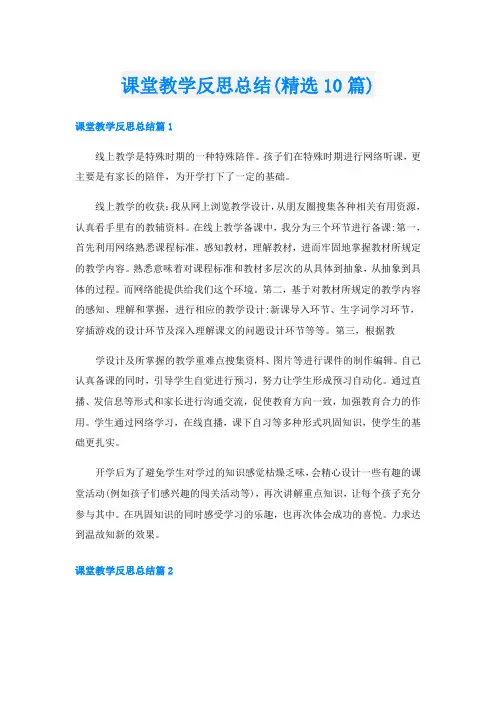 课堂教学反思总结(精选10篇)

课堂教学反思总结篇1

线上教学是特殊时期的一种特殊陪伴。孩子们在特殊时期进行网络听课，更主要是有家长的陪伴，为开学打下了一定的基础。

线上教学的收获:我从网上浏览教学设计，从朋友圈搜集各种相关有用资源，认真看手里有的教辅资料。在线上教学备课中，我分为三个环节进行备课:第一，首先利用网络熟悉课程标准，感知教材，理解教材，进而牢固地掌握教材所规定的教学内容。熟悉意味着对课程标准和教材多层次的从具体到抽象，从抽象到具体的过程。而网络能提供给我们这个环境。第二，基于对教材所规定的教学内容的感知、理解和掌握，进行相应的教学设计:新课导入环节、生字词学习环节，穿插游戏的设计环节及深入理解课文的问题设计环节等等。第三，根据教

学设计及所掌握的教学重难点搜集资料、图片等进行课件的制作编辑。自己认真备课的同时，引导学生自觉进行预习，努力让学生形成预习自动化。通过直播、发信息等形式和家长进行沟通交流，促使教育方向一致，加强教育合力的作用。学生通过网络学习，在线直播，课下自习等多种形式巩固知识，使学生的基础更扎实。

开学后为了避免学生对学过的知识感觉枯燥乏味，会精心设计一些有趣的课堂活动(例如孩子们感兴趣的闯关活动等)，再次讲解重点知识，让每个孩子充分参与其中。在巩固知识的同时感受学习的乐趣，也再次体会成功的喜悦。力求达到温故知新的效果。

课堂教学反思总结篇2